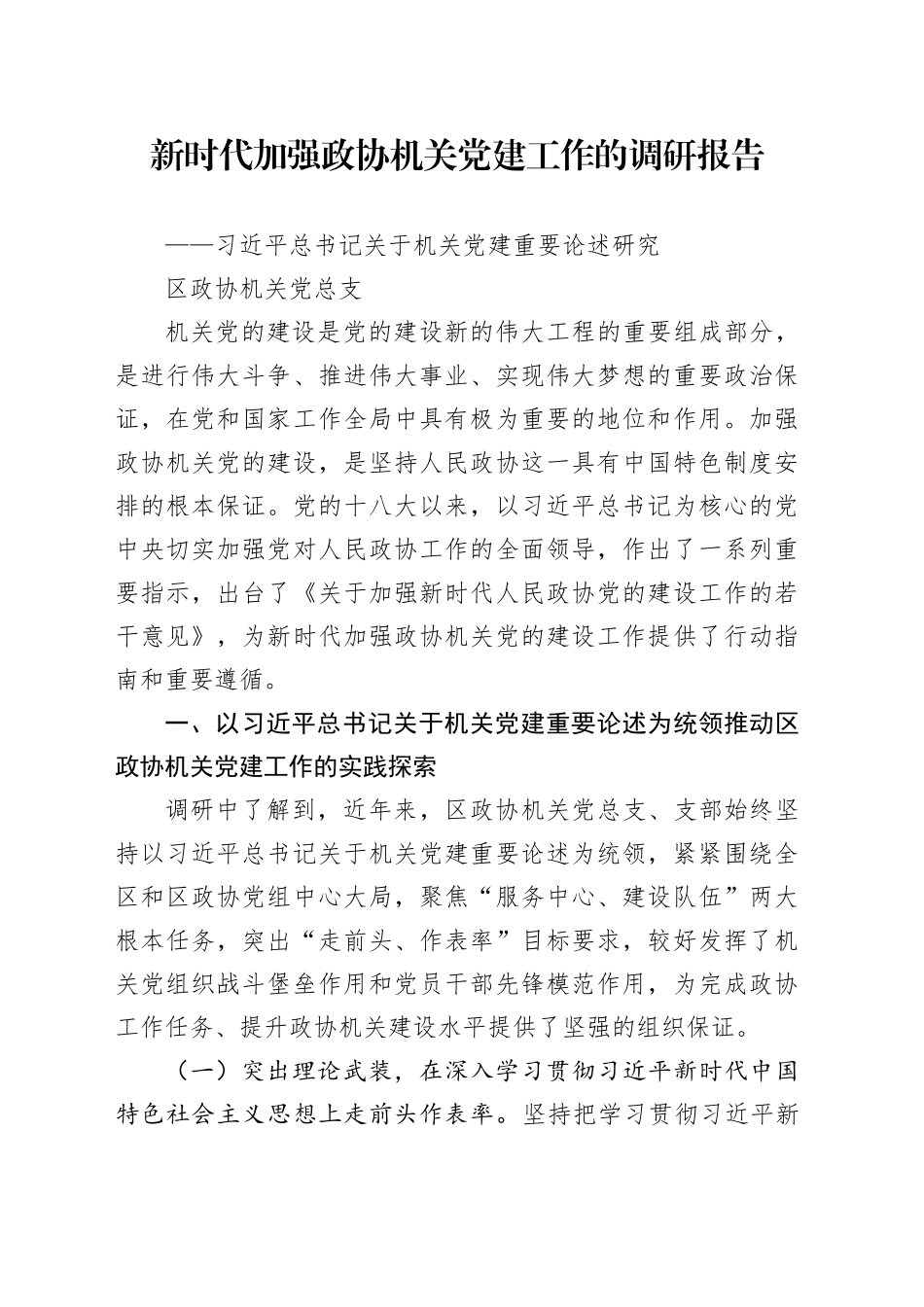 新时代加强政协机关党建工作的调研报告

——习近平总书记关于机关党建重要论述研究

区政协机关党总支

机关党的建设是党的建设新的伟大工程的重要组成部分，是进行伟大斗争、推进伟大事业、实现伟大梦想的重要政治保证，在党和国家工作全局中具有极为重要的地位和作用。加强政协机关党的建设，是坚持人民政协这一具有中国特色制度安排的根本保证。党的十八大以来，以习近平总书记为核心的党中央切实加强党对人民政协工作的全面领导，作出了一系列重要指示，出台了《关于加强新时代人民政协党的建设工作的若干意见》，为新时代加强政协机关党的建设工作提供了行动指南和重要遵循。

一、以习近平总书记关于机关党建重要论述为统领推动区政协机关党建工作的实践探索

调研中了解到，近年来，区政协机关党总支、支部始终坚持以习近平总书记关于机关党建重要论述为统领，紧紧围绕全区和区政协党组中心大局，聚焦“服务中心、建设队伍”两大根本任务，突出“走前头、作表率”目标要求，较好发挥了机关党组织战斗堡垒作用和党员干部先锋模范作用，为完成政协工作任务、提升政协机关建设水平提供了坚强的组织保证。

（一）突出理论武装，在深入学习贯彻习近平新时代中国特色社会主义思想上走前头作表率。坚持把学习贯彻习近平新